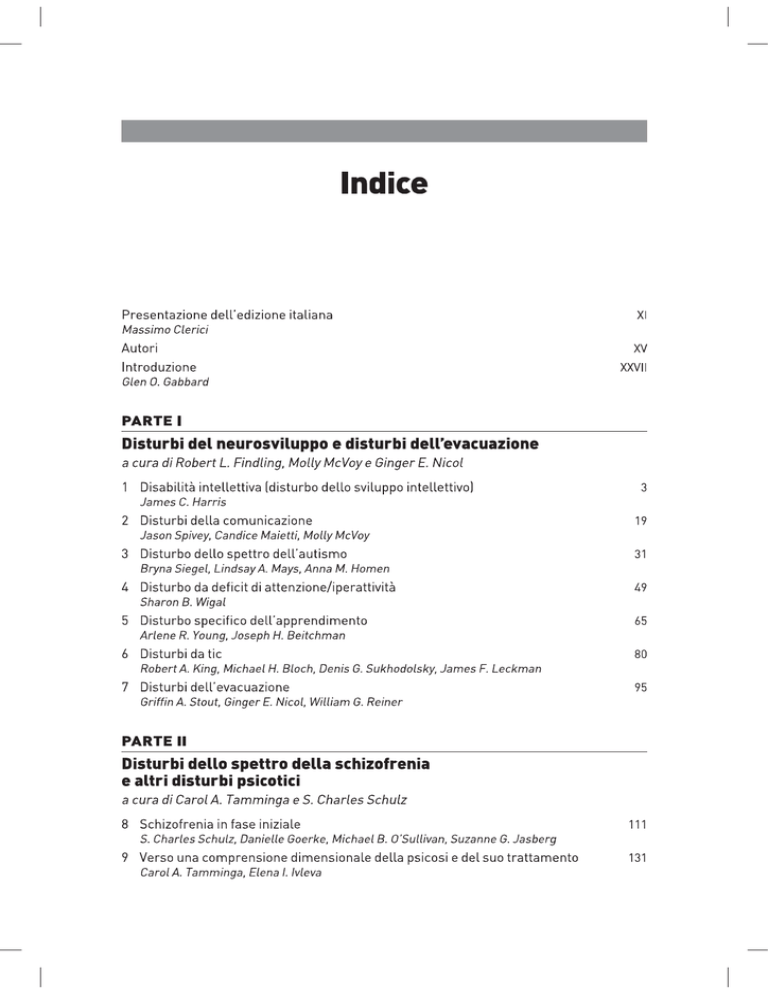 Indice

Presentazione dell'edizione italiana XI
Massimo Clerici

Autori XV

Introduzione XXVII
Glen O. Gabbard

PARTE I

Disturbi del neurosviluppo e disturbi dell'evacuazione
a cura di Robert L. Findling, Molly McVoy e Ginger E. Nicol

1 Disabilità intellettiva (disturbo dello sviluppo intellettivo) 3
James C. Harris

2 Disturbi della comunicazione 19
Jason Spivey, Candice Maietti, Molly McVoy

3 Disturbo dello spettro dell'autismo 31
Bryna Siegel, Lindsay A. Mays, Anna M. Homen

4 Disturbo da deficit di attenzione/iperattività 49
Sharon B. Wigal

5 Disturbo specifico dell'apprendimento 65
Arlene R. Young, Joseph H. Beitchman

6 Disturbi da tic 80
Robert A. King, Michael H. Bloch, Denis G. Sukhodolsky, James F. Leckman

7 Disturbi dell'evacuazione 95
Griffin A. Stout, Ginger E. Nicol, William G. Reiner

PARTE II

Disturbi dello spettro della schizofrenia e altri disturbi psicotici
a cura di Carol A. Tamminga e S. Charles Schulz

8 Schizofrenia in fase iniziale 111
S. Charles Schulz, Danielle Goerke, Michael B. O'Sullivan, Suzanne G. Jasberg

9 Verso una comprensione dimensionale della psicosi e del suo trattamento 131
Carol A. Tamminga, Elena I. Ivleva